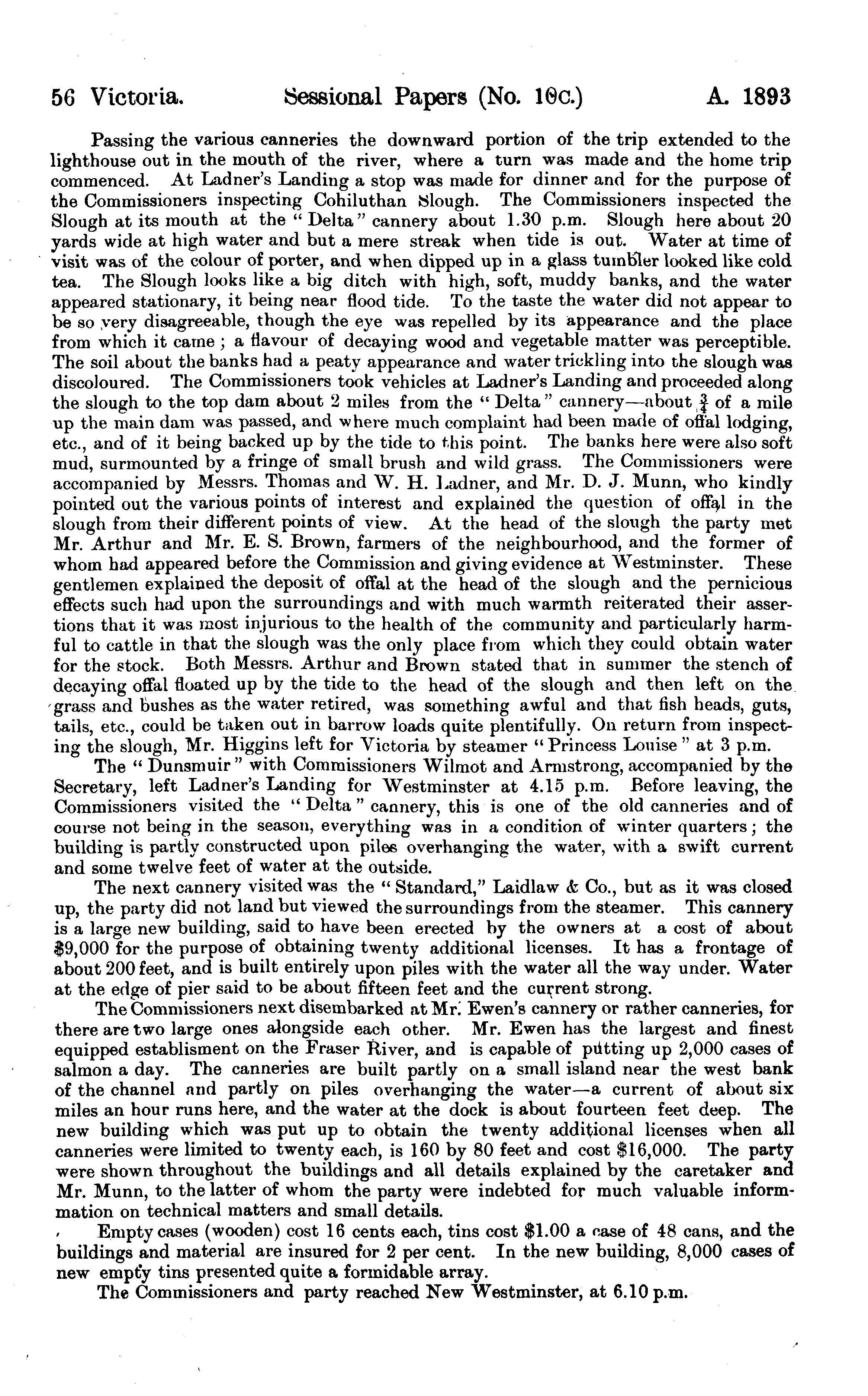 56 Victoria. Sessional Papers (No. 10c.) A. 1893

Passing the various canneries the downward portion of the trip extended to the lighthouse out in the mouth of the river, where a turn was made and the home trip commenced. At Ladner's Landing a stop was made for dinner and for the purpose of the Commissioners inspecting Cohiluthan Slough. The Commissioners inspected the Slough at its mouth at the "Delta" cannery about 1.30 p.m. Slough here about 20 yards wide at high water and but a mere streak when tide is out. Water at time of visit was of the colour of porter, and when dipped up in a glass tumbler looked like cold tea. The Slough looks like a big ditch with high, soft, muddy banks, and the water appeared stationary, it being near flood tide. To the taste the water did not appear to be so very disagreeable, though the eye was repelled by its appearance and the place from which it came; a flavour of decaying wood and vegetable matter was perceptible. The soil about the banks had a peaty appearance and water trickling into the slough was discoloured. The Commissioners took vehicles at Ladner's Landing and proceeded along the slough to the top dam about 2 miles from the "Delta" cannery—about $\frac{3}{4}$ of a mile up the main dam was passed, and where much complaint had been made of offal lodging, etc., and of it being backed up by the tide to this point. The banks here were also soft mud, surmounted by a fringe of small brush and wild grass. The Commissioners were accompanied by Messrs. Thomas and W. H. Ladner, and Mr. D. J. Munn, who kindly pointed out the various points of interest and explained the question of offal in the slough from their different points of view. At the head of the slough the party met Mr. Arthur and Mr. E. S. Brown, farmers of the neighbourhood, and the former of whom had appeared before the Commission and giving evidence at Westminster. These gentlemen explained the deposit of offal at the head of the slough and the pernicious effects such had upon the surroundings and with much warmth reiterated their assertions that it was most injurious to the health of the community and particularly harmful to cattle in that the slough was the only place from which they could obtain water for the stock. Both Messrs. Arthur and Brown stated that in summer the stench of decaying offal floated up by the tide to the head of the slough and then left on the grass and bushes as the water retired, was something awful and that fish heads, guts, tails, etc., could be taken out in barrow loads quite plentifully. On return from inspecting the slough, Mr. Higgins left for Victoria by steamer "Princess Louise" at 3 p.m.

The "Dunsmuir" with Commissioners Wilmot and Armstrong, accompanied by the Secretary, left Ladner's Landing for Westminster at 4.15 p.m. Before leaving, the Commissioners visited the "Delta" cannery, this is one of the old canneries and of course not being in the season, everything was in a condition of winter quarters; the building is partly constructed upon piles overhanging the water, with a swift current and some twelve feet of water at the outside.

The next cannery visited was the "Standard," Laidlaw & Co., but as it was closed up, the party did not land but viewed the surroundings from the steamer. This cannery is a large new building, said to have been erected by the owners at a cost of about $9,000 for the purpose of obtaining twenty additional licenses. It has a frontage of about 200 feet, and is built entirely upon piles with the water all the way under. Water at the edge of pier said to be about fifteen feet and the current strong.

The Commissioners next disembarked at Mr. Ewen's cannery or rather canneries, for there are two large ones alongside each other. Mr. Ewen has the largest and finest equipped establisment on the Fraser River, and is capable of putting up 2,000 cases of salmon a day. The canneries are built partly on a small island near the west bank of the channel and partly on piles overhanging the water—a current of about six miles an hour runs here, and the water at the dock is about fourteen feet deep. The new building which was put up to obtain the twenty additional licenses when all canneries were limited to twenty each, is 160 by 80 feet and cost $16,000. The party were shown throughout the buildings and all details explained by the caretaker and Mr. Munn, to the latter of whom the party were indebted for much valuable information on technical matters and small details.

Empty cases (wooden) cost 16 cents each, tins cost $1.00 a case of 48 cans, and the buildings and material are insured for 2 per cent. In the new building, 8,000 cases of new empty tins presented quite a formidable array.

The Commissioners and party reached New Westminster, at 6.10 p.m.